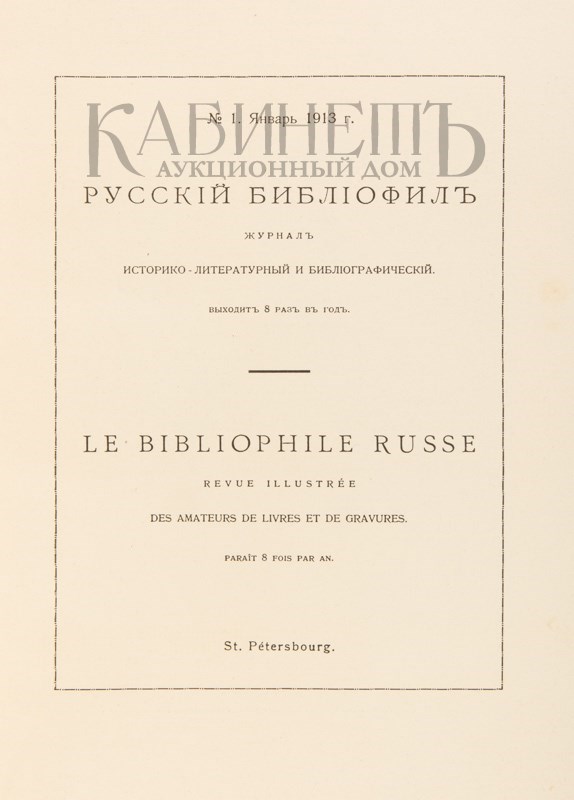 КАБИНЕТЪ
АУКЦИОННЫЙ ДОМ

№ 1. Январь 1913 г.

РУССКІЙ БИБЛІОФИЛЪ

ЖУРНАЛЪ

ИСТОРИКО-ЛИТЕРАТУРНЫЙ И БИБЛІОГРАФИЧЕСКІЙ.

ВЫХОДИТЪ 8 РАЗЪ ВЪ ГОДЪ.

LE BIBLIOPHILE RUSSE

REVUE ILLUSTRÉE

DES AMATEURS DE LIVRES ET DE GRAVURES.

PARAÎT 8 FOIS PAR AN.

St. Pétersbourg.